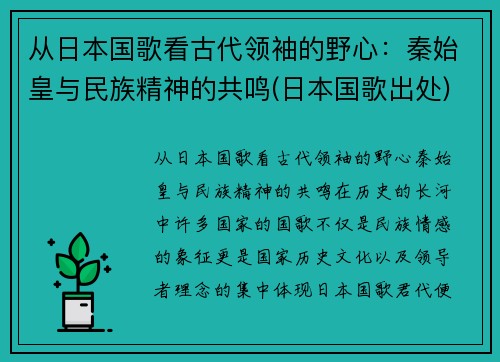 从日本国歌看古代领袖的野心：秦始皇与民族精神的共鸣(日本国歌出处)

从日本国歌看古代领袖的野心秦始皇与民族精神的共鸣在历史的长河中许多国家的国歌不仅是民族情感的象征更是国家历史文化以及领导者理念的集中体现日本国歌君代便